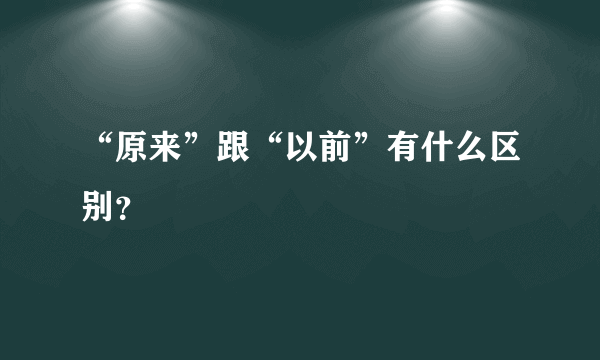 “原来”跟“以前”有什么区别？